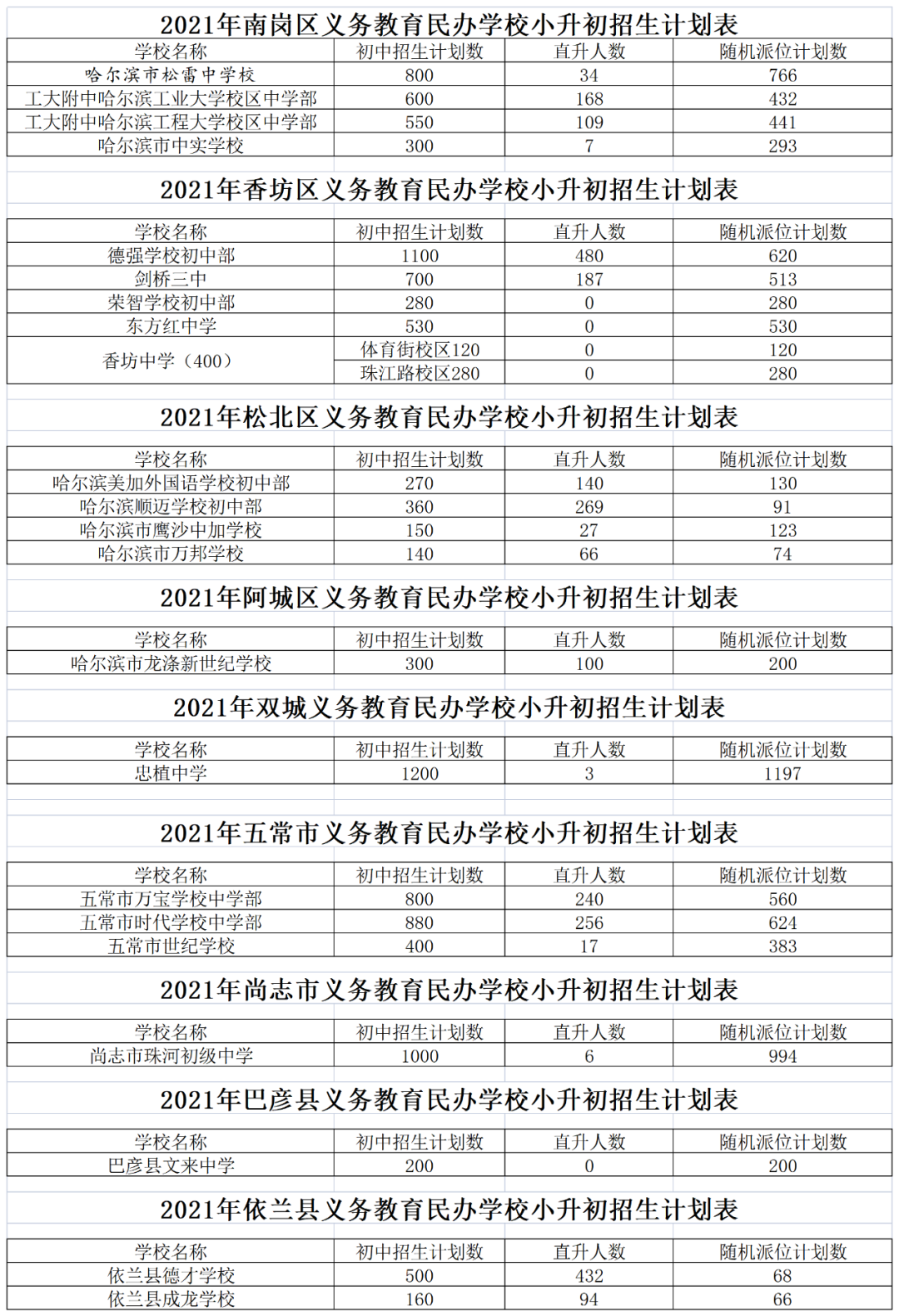 2021年南岗区义务教育民办学校小升初招生计划表

| 学校名称 | 初中招生计划数 | 直升人数 | 随机派位计划数 |
|---|---|---|---|
| 哈尔滨市松雷中学校 | 800 | 34 | 766 |
| 工大附中哈尔滨工业大学校区中学部 | 600 | 168 | 432 |
| 工大附中哈尔滨工程大学校区中学部 | 550 | 109 | 441 |
| 哈尔滨市中实学校 | 300 | 7 | 293 |

2021年香坊区义务教育民办学校小升初招生计划表

| 学校名称 | 初中招生计划数 | 直升人数 | 随机派位计划数 |
|---|---|---|---|
| 德强学校初中部 | 1100 | 480 | 620 |
| 剑桥三中 | 700 | 187 | 513 |
| 荣智学校初中部 | 280 | 0 | 280 |
| 东方红中学 | 530 | 0 | 530 |
| 香坊中学（400） | 体育街校区120 | 0 | 120 |
| | 珠江路校区280 | 0 | 280 |

2021年松北区义务教育民办学校小升初招生计划表

| 学校名称 | 初中招生计划数 | 直升人数 | 随机派位计划数 |
|---|---|---|---|
| 哈尔滨美加外国语学校初中部 | 270 | 140 | 130 |
| 哈尔滨顺迈学校初中部 | 360 | 269 | 91 |
| 哈尔滨市鹰沙中加学校 | 150 | 27 | 123 |
| 哈尔滨市万邦学校 | 140 | 66 | 74 |

2021年阿城区义务教育民办学校小升初招生计划表

| 学校名称 | 初中招生计划数 | 直升人数 | 随机派位计划数 |
|---|---|---|---|
| 哈尔滨市龙涤新世纪学校 | 300 | 100 | 200 |

2021年双城义务教育民办学校小升初招生计划表

| 学校名称 | 初中招生计划数 | 直升人数 | 随机派位计划数 |
|---|---|---|---|
| 忠植中学 | 1200 | 3 | 1197 |

2021年五常市义务教育民办学校小升初招生计划表

| 学校名称 | 初中招生计划数 | 直升人数 | 随机派位计划数 |
|---|---|---|---|
| 五常市万宝学校中学部 | 800 | 240 | 560 |
| 五常市时代学校中学部 | 880 | 256 | 624 |
| 五常市世纪学校 | 400 | 17 | 383 |

2021年尚志市义务教育民办学校小升初招生计划表

| 学校名称 | 初中招生计划数 | 直升人数 | 随机派位计划数 |
|---|---|---|---|
| 尚志市珠河初级中学 | 1000 | 6 | 994 |

2021年巴彦县义务教育民办学校小升初招生计划表

| 学校名称 | 初中招生计划数 | 直升人数 | 随机派位计划数 |
|---|---|---|---|
| 巴彦县文来中学 | 200 | 0 | 200 |

2021年依兰县义务教育民办学校小升初招生计划表

| 学校名称 | 初中招生计划数 | 直升人数 | 随机派位计划数 |
|---|---|---|---|
| 依兰县德才学校 | 500 | 432 | 68 |
| 依兰县成龙学校 | 160 | 94 | 66 |